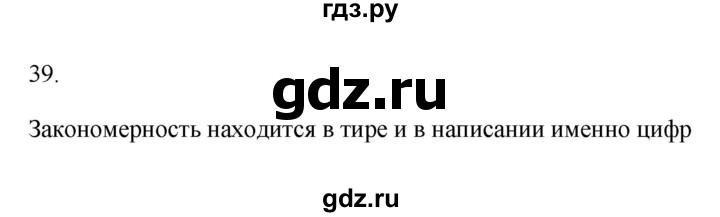 гдз.ру

39.

gdz.ru

Закономерность находится в тире и в написании именно цифр

gdz.ru